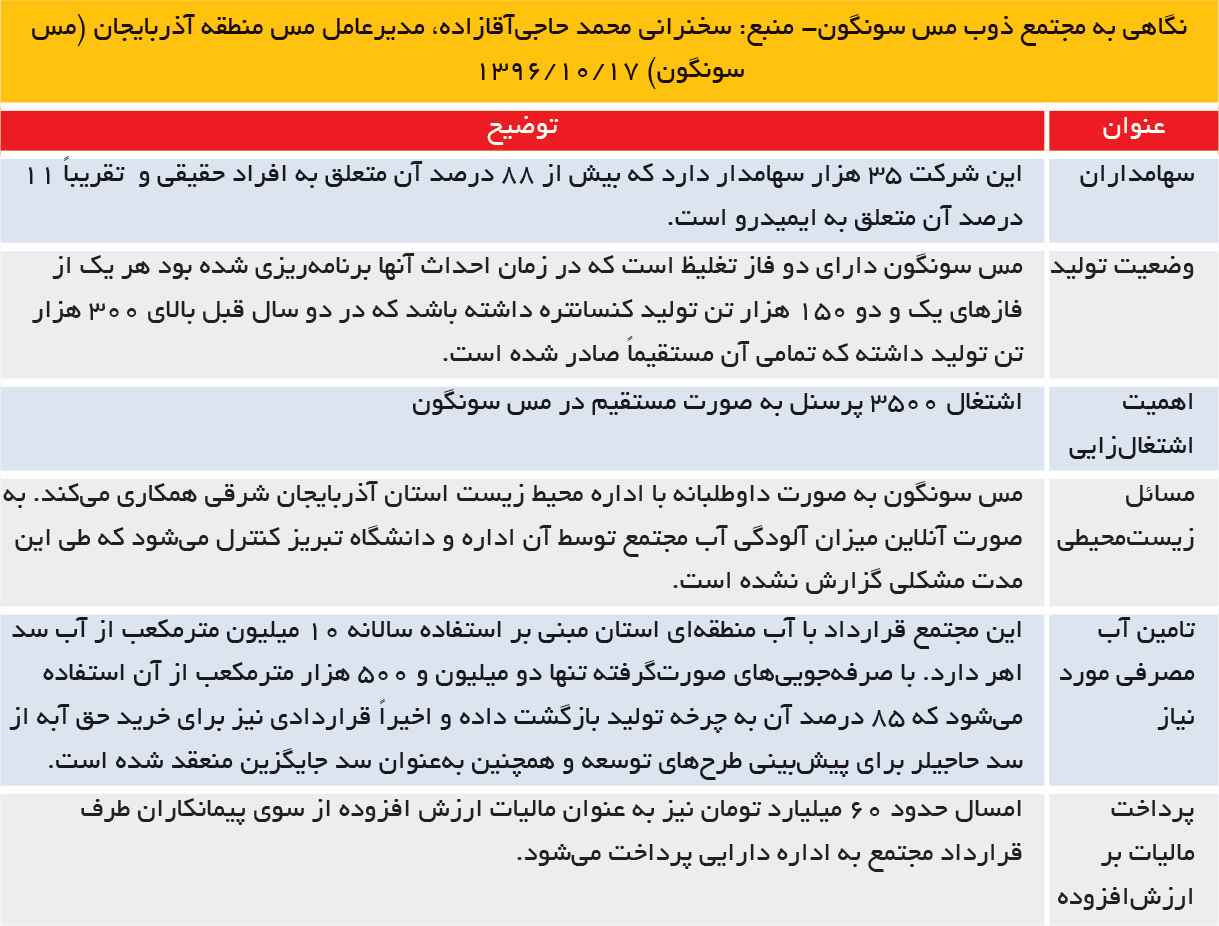 نگاهی به مجتمع ذوب مس سونگون- منبع: سخنرانی محمد حاجی‌آقازاده، مدیرعامل مس منطقه آذربایجان (مس سونگون) ۱۳۹۶/۱۰/۱۷

| عنوان | توضیح |
|---|---|
| سهامداران | این شرکت ۳۵ هزار سهامدار دارد که بیش از ۸۸ درصد آن متعلق به افراد حقیقی و تقریباً ۱۱ درصد آن متعلق به ایمیدرو است. |
| وضعیت تولید | مس سونگون دارای دو فاز تغلیظ است که در زمان احداث آنها برنامه‌ریزی شده بود هر یک از فازهای یک و دو ۱۵۰ هزار تن تولید کنسانتره داشته باشد که در دو سال قبل بالای ۳۰۰ هزار تن تولید داشته که تمامی آن مستقیماً صادر شده است. |
| اهمیت اشتغال‌زایی | اشتغال ۳۵۰۰ پرسنل به صورت مستقیم در مس سونگون |
| مسائل زیست‌محیطی | مس سونگون به صورت داوطلبانه با اداره محیط زیست استان آذربایجان شرقی همکاری می‌کند. به صورت آنلاین میزان آلودگی آب مجتمع توسط آن اداره و دانشگاه تبریز کنترل می‌شود که طی این مدت مشکلی گزارش نشده است. |
| تامین آب مصرفی مورد نیاز | این مجتمع قرارداد با آب منطقه‌ای استان مبنی بر استفاده سالانه ۱۰ میلیون مترمکعب از آب سد اهر دارد. با صرفه‌جویی‌های صورت‌گرفته تنها دو میلیون و ۵۰۰ هزار مترمکعب از آن استفاده می‌شود که ۸۵ درصد آن به چرخه تولید بازگشت داده و اخیراً قراردادی نیز برای خرید حق آبه از سد حاجیلر برای پیش‌بینی طرح‌های توسعه و همچنین به‌عنوان سد جایگزین منعقد شده است. |
| پرداخت مالیات بر ارزش‌افزوده | امسال حدود ۶۰ میلیارد تومان نیز به عنوان مالیات ارزش افزوده از سوی پیمانکاران طرف قرارداد مجتمع به اداره دارایی پرداخت می‌شود. |